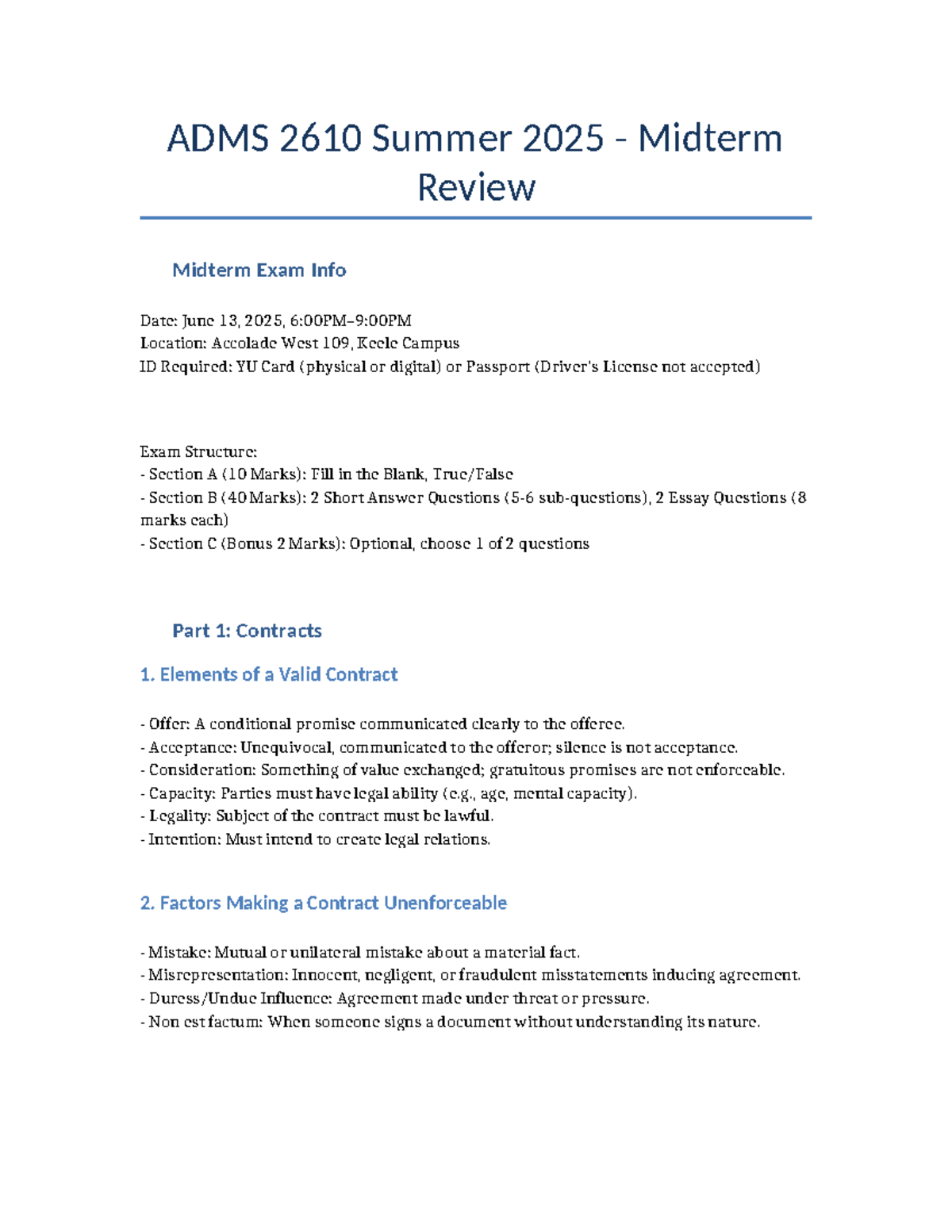 ADMS 2610 Summer 2025 - Midterm Review

Midterm Exam Info

Date: June 13, 2025, 6:00PM–9:00PM
Location: Accolade West 109, Keele Campus
ID Required: YU Card (physical or digital) or Passport (Driver's License not accepted)

Exam Structure:
- Section A (10 Marks): Fill in the Blank, True/False
- Section B (40 Marks): 2 Short Answer Questions (5-6 sub-questions), 2 Essay Questions (8 marks each)
- Section C (Bonus 2 Marks): Optional, choose 1 of 2 questions

Part 1: Contracts

1. Elements of a Valid Contract

- Offer: A conditional promise communicated clearly to the offeree.
- Acceptance: Unequivocal, communicated to the offeror; silence is not acceptance.
- Consideration: Something of value exchanged; gratuitous promises are not enforceable.
- Capacity: Parties must have legal ability (e.g., age, mental capacity).
- Legality: Subject of the contract must be lawful.
- Intention: Must intend to create legal relations.

2. Factors Making a Contract Unenforceable

- Mistake: Mutual or unilateral mistake about a material fact.
- Misrepresentation: Innocent, negligent, or fraudulent misstatements inducing agreement.
- Duress/Undue Influence: Agreement made under threat or pressure.
- Non est factum: When someone signs a document without understanding its nature.